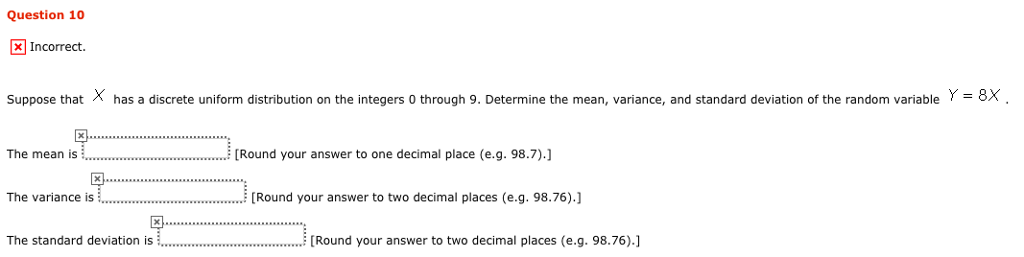 Question 10

Incorrect.

Suppose that $X$ has a discrete uniform distribution on the integers 0 through 9. Determine the mean, variance, and standard deviation of the random variable $Y = 8X$.

The mean is [Round your answer to one decimal place (e.g. 98.7).]

The variance is [Round your answer to two decimal places (e.g. 98.76).]

The standard deviation is [Round your answer to two decimal places (e.g. 98.76).]